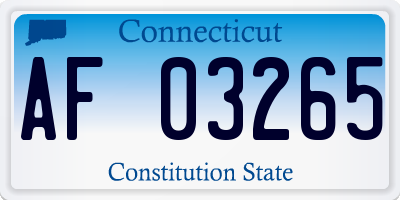 Connecticut

AF 03265

Constitution State